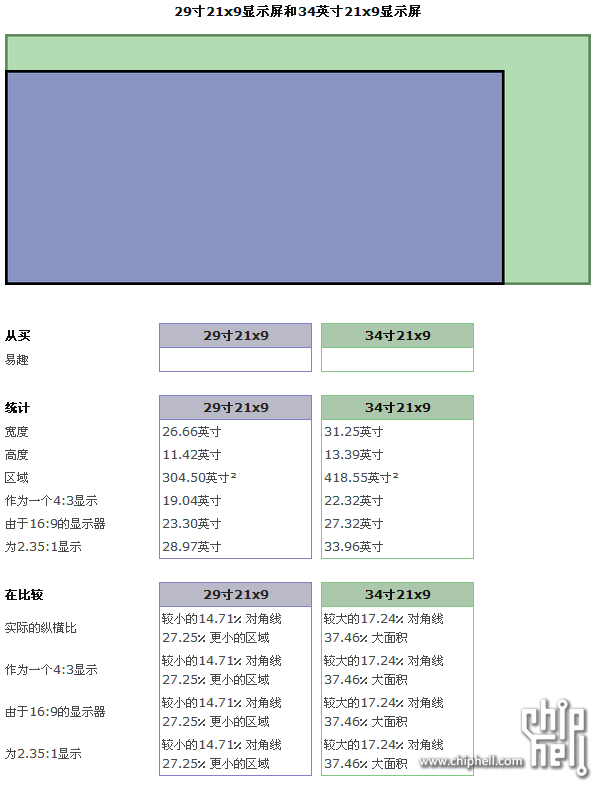 29寸21x9显示屏和34英寸21x9显示屏

| 从买 | 29寸21x9 | 34寸21x9 |
|---|---|---|
| 易趣 | | |

| 统计 | 29寸21x9 | 34寸21x9 |
|---|---|---|
| 宽度 | 26.66英寸 | 31.25英寸 |
| 高度 | 11.42英寸 | 13.39英寸 |
| 区域 | 304.50英寸² | 418.55英寸² |
| 作为一个4:3显示 | 19.04英寸 | 22.32英寸 |
| 由于16:9的显示器 | 23.30英寸 | 27.32英寸 |
| 为2.35:1显示 | 28.97英寸 | 33.96英寸 |

| 在比较 | 29寸21x9 | 34寸21x9 |
|---|---|---|
| 实际的纵横比 | 较小的14.71% 对角线 27.25% 更小的区域 | 较大的17.24% 对角线 37.46% 大面积 |
| 作为一个4:3显示 | 较小的14.71% 对角线 27.25% 更小的区域 | 较大的17.24% 对角线 37.46% 大面积 |
| 由于16:9的显示器 | 较小的14.71% 对角线 27.25% 更小的区域 | 较大的17.24% 对角线 37.46% 大面积 |
| 为2.35:1显示 | 较小的14.71% 对角线 27.25% 更小的区域 | 较大的17.24% 对角线 37.46% 大面积 |

chip hell
www.chiphell.com